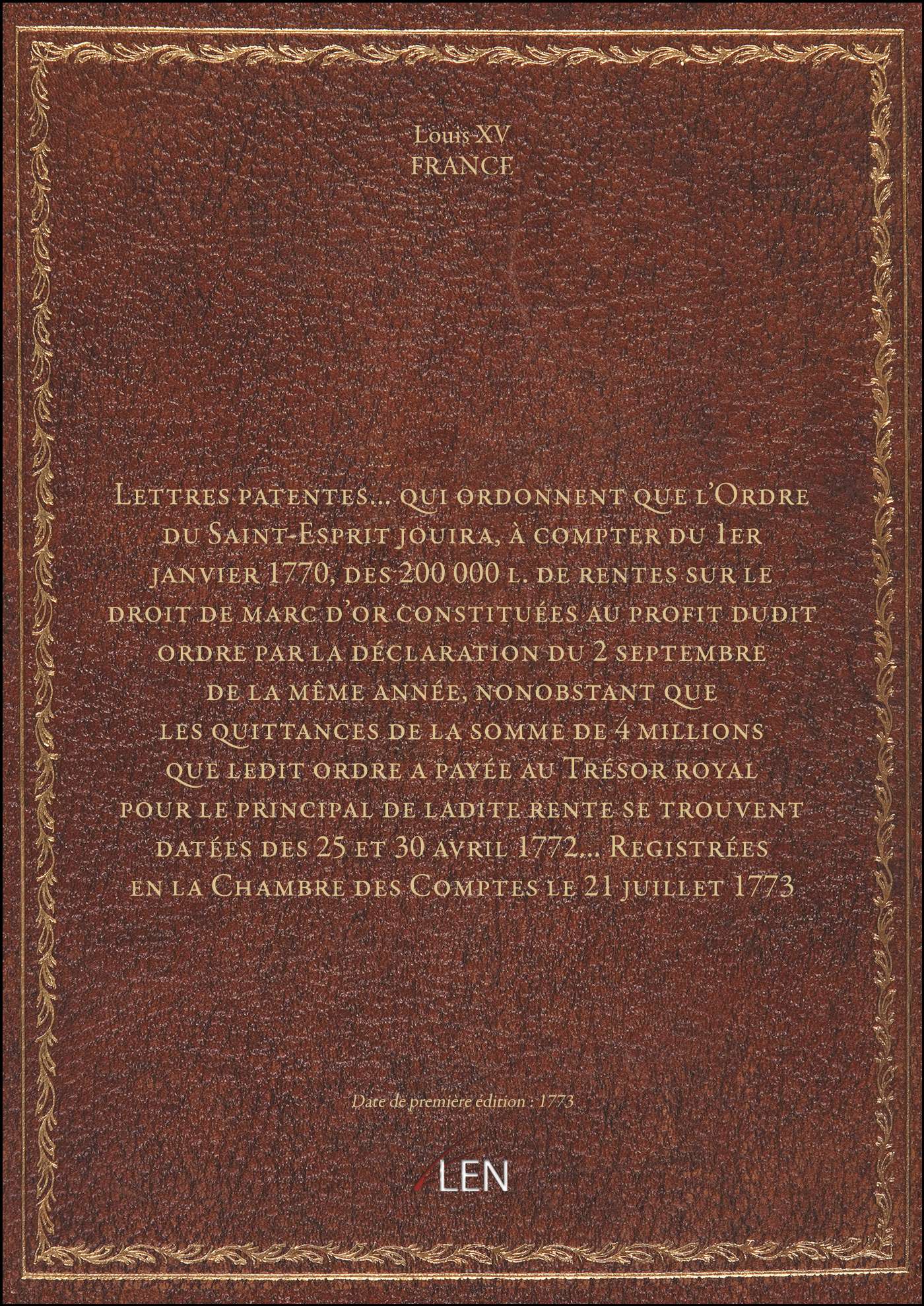 Louis XV
FRANCE

Lettres patentes... qui ordonnent que l'Ordre du Saint-Esprit jouira, à compter du 1er janvier 1770, des 200 000 l. de rentes sur le droit de marc d'or constituées au profit dudit ordre par la déclaration du 2 septembre de la même année, nonobstant que les quittances de la somme de 4 millions que ledit ordre a payée au Trésor royal pour le principal de ladite rente se trouvent datées des 25 et 30 avril 1772... Registrées en la Chambre des Comptes le 21 juillet 1773

Date de première édition : 1773

LEN